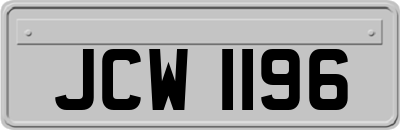 JCW 1196